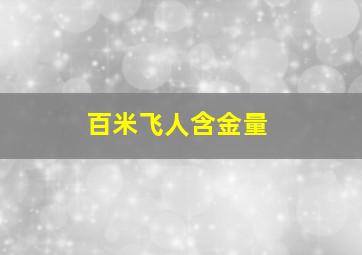 百米飞人含金量